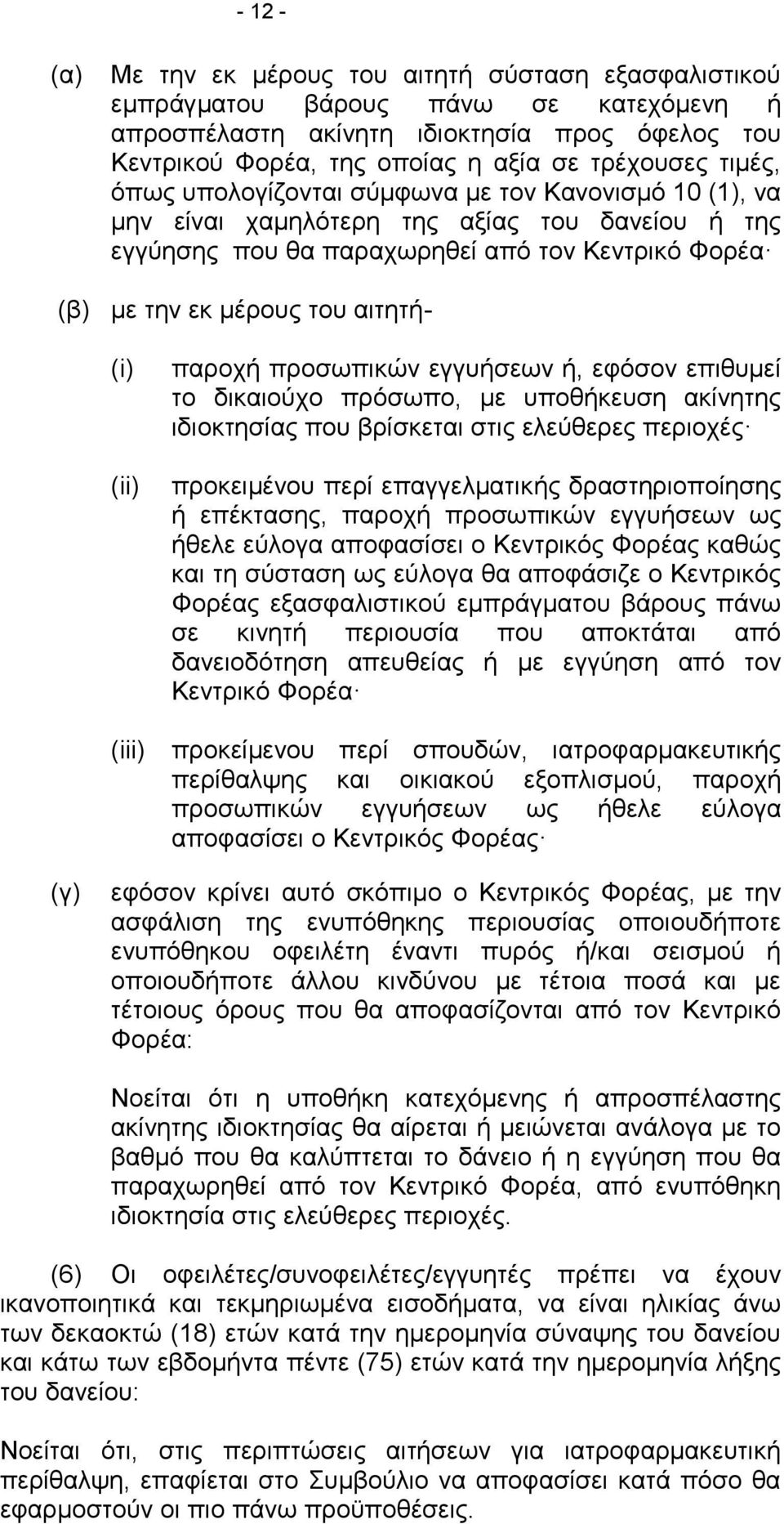 - 12 -

(α) Με την εκ μέρους του αιτητή σύσταση εξασφαλιστικού εμπράγματου βάρους πάνω σε κατεχόμενη ή απροσπέλαστη ακίνητη ιδιοκτησία προς όφελος του Κεντρικού Φορέα, της οποίας η αξία σε τρέχουσες τιμές, όπως υπολογίζονται σύμφωνα με τον Κανονισμό 10 (1), να μην είναι χαμηλότερη της αξίας του δανείου ή της εγγύησης που θα παραχωρηθεί από τον Κεντρικό Φορέα·

(β) με την εκ μέρους του αιτητή-

(i) παροχή προσωπικών εγγυήσεων ή, εφόσον επιθυμεί το δικαιούχο πρόσωπο, με υποθήκευση ακίνητης ιδιοκτησίας που βρίσκεται στις ελεύθερες περιοχές·

(ii) προκειμένου περί επαγγελματικής δραστηριοποίησης ή επέκτασης, παροχή προσωπικών εγγυήσεων ως ήθελε εύλογα αποφασίσει ο Κεντρικός Φορέας καθώς και τη σύσταση ως εύλογα θα αποφάσιζε ο Κεντρικός Φορέας εξασφαλιστικού εμπράγματου βάρους πάνω σε κινητή περιουσία που αποκτάται από δανειοδότηση απευθείας ή με εγγύηση από τον Κεντρικό Φορέα·

(iii) προκείμενου περί σπουδών, ιατροφαρμακευτικής περίθαλψης και οικιακού εξοπλισμού, παροχή προσωπικών εγγυήσεων ως ήθελε εύλογα αποφασίσει ο Κεντρικός Φορέας·

(γ) εφόσον κρίνει αυτό σκόπιμο ο Κεντρικός Φορέας, με την ασφάλιση της ενυπόθηκης περιουσίας οποιουδήποτε ενυπόθηκου οφειλέτη έναντι πυρός ή/και σεισμού ή οποιουδήποτε άλλου κινδύνου με τέτοια ποσά και με τέτοιους όρους που θα αποφασίζονται από τον Κεντρικό Φορέα:

Νοείται ότι η υποθήκη κατεχόμενης ή απροσπέλαστης ακίνητης ιδιοκτησίας θα αίρεται ή μειώνεται ανάλογα με το βαθμό που θα καλύπτεται το δάνειο ή η εγγύηση που θα παραχωρηθεί από τον Κεντρικό Φορέα, από ενυπόθηκη ιδιοκτησία στις ελεύθερες περιοχές.

(6) Οι οφειλέτες/συνοφειλέτες/εγγυητές πρέπει να έχουν ικανοποιητικά και τεκμηριωμένα εισοδήματα, να είναι ηλικίας άνω των δεκαοκτώ (18) ετών κατά την ημερομηνία σύναψης του δανείου και κάτω των εβδομήντα πέντε (75) ετών κατά την ημερομηνία λήξης του δανείου:

Νοείται ότι, στις περιπτώσεις αιτήσεων για ιατροφαρμακευτική περίθαλψη, επαφίεται στο Συμβούλιο να αποφασίσει κατά πόσο θα εφαρμοστούν οι πιο πάνω προϋποθέσεις.